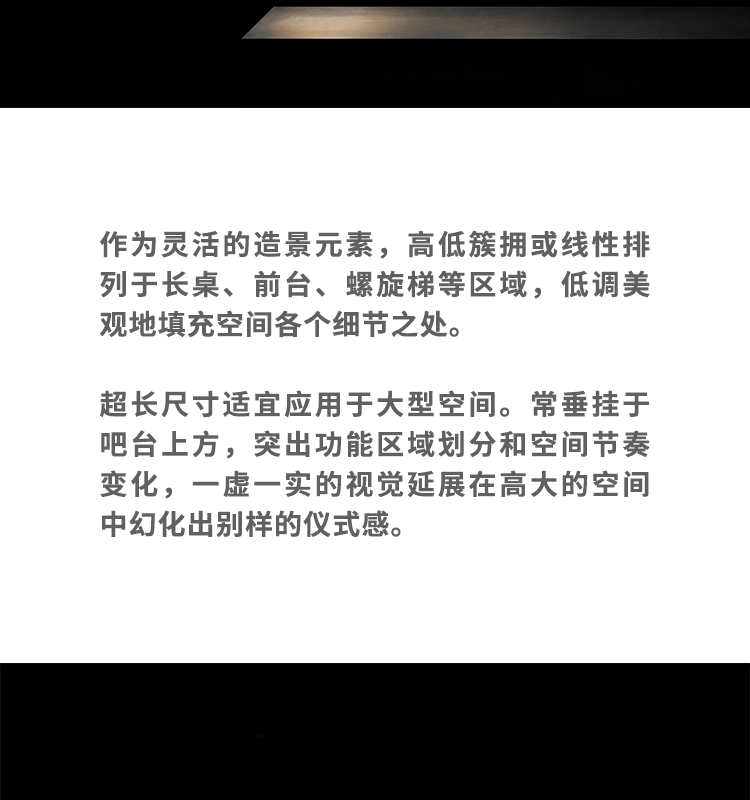 作为灵活的造景元素，高低簇拥或线性排列于长桌、前台、螺旋梯等区域，低调美观地填充空间各个细节之处。

超长尺寸适宜应用于大型空间。常垂挂于吧台上方，突出功能区域划分和空间节奏变化，一虚一实的视觉延展在高大的空间中幻化出别样的仪式感。